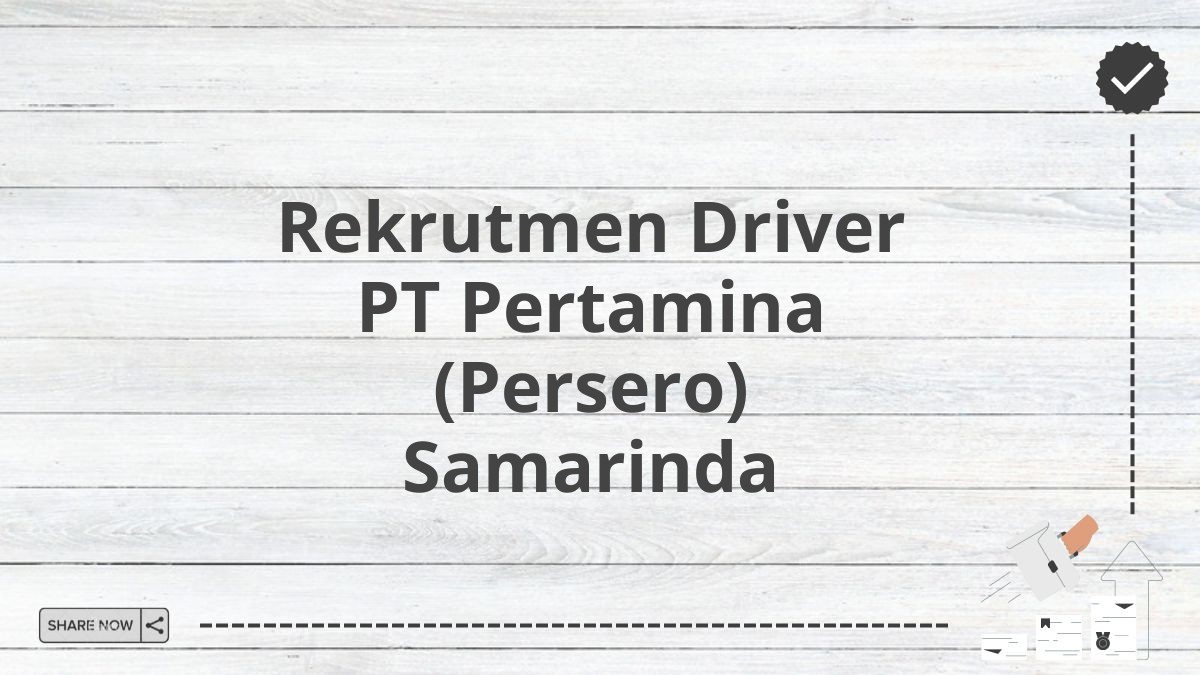 Rekrutmen Driver PT Pertamina (Persero) Samarinda

SHARE NOW